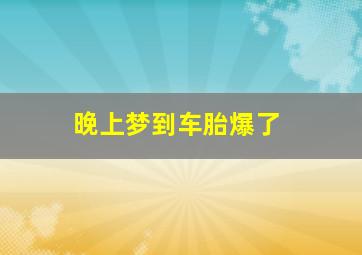 晚上梦到车胎爆了